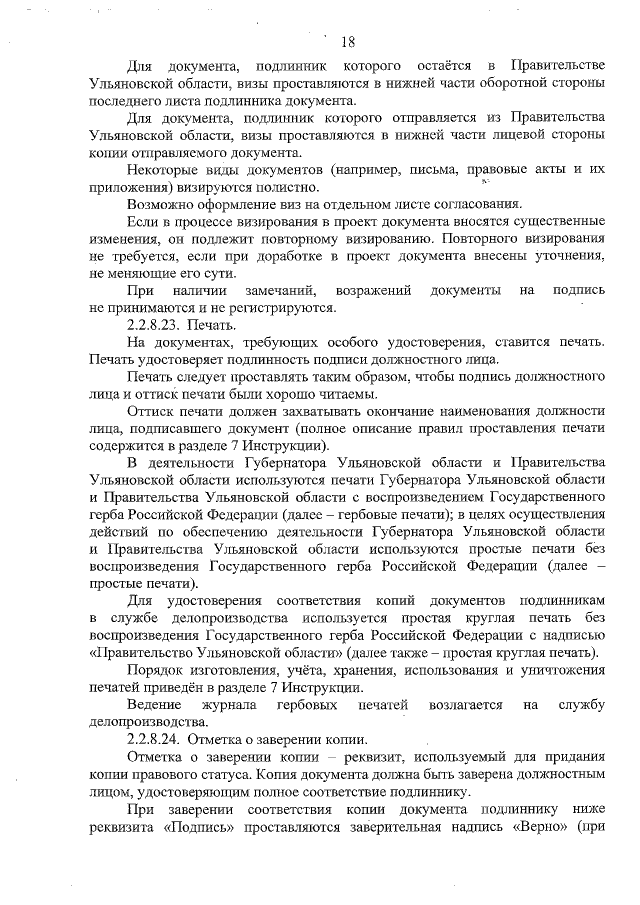 18

Для документа, подлинник которого остаётся в Правительстве Ульяновской области, визы проставляются в нижней части оборотной стороны последнего листа подлинника документа.

Для документа, подлинник которого отправляется из Правительства Ульяновской области, визы проставляются в нижней части лицевой стороны копии отправляемого документа.

Некоторые виды документов (например, письма, правовые акты и их приложения) визируются полистно.

Возможно оформление виз на отдельном листе согласования.

Если в процессе визирования в проект документа вносятся существенные изменения, он подлежит повторному визированию. Повторного визирования не требуется, если при доработке в проект документа внесены уточнения, не меняющие его сути.

При наличии замечаний, возражений документы на подпись не принимаются и не регистрируются.

2.2.8.23. Печать.

На документах, требующих особого удостоверения, ставится печать. Печать удостоверяет подлинность подписи должностного лица.

Печать следует проставлять таким образом, чтобы подпись должностного лица и оттиск печати были хорошо читаемы.

Оттиск печати должен захватывать окончание наименования должности лица, подписавшего документ (полное описание правил проставления печати содержится в разделе 7 Инструкции).

В деятельности Губернатора Ульяновской области и Правительства Ульяновской области используются печати Губернатора Ульяновской области и Правительства Ульяновской области с воспроизведением Государственного герба Российской Федерации (далее – гербовые печати); в целях осуществления действий по обеспечению деятельности Губернатора Ульяновской области и Правительства Ульяновской области используются простые печати без воспроизведения Государственного герба Российской Федерации (далее – простые печати).

Для удостоверения соответствия копий документов подлинникам в службе делопроизводства используется простая круглая печать без воспроизведения Государственного герба Российской Федерации с надписью «Правительство Ульяновской области» (далее также – простая круглая печать).

Порядок изготовления, учёта, хранения, использования и уничтожения печатей приведён в разделе 7 Инструкции.

Ведение журнала гербовых печатей возлагается на службу делопроизводства.

2.2.8.24. Отметка о заверении копии.

Отметка о заверении копии – реквизит, используемый для придания копии правового статуса. Копия документа должна быть заверена должностным лицом, удостоверяющим полное соответствие подлиннику.

При заверении соответствия копии документа подлиннику ниже реквизита «Подпись» проставляются заверительная надпись «Верно» (при